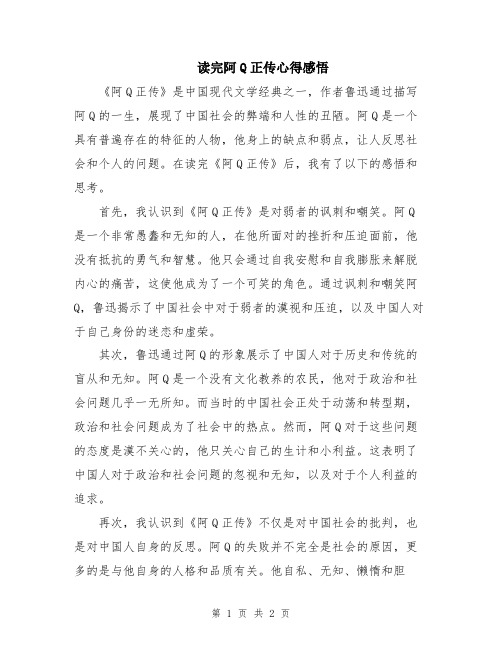 读完阿Q正传心得感悟

《阿Q正传》是中国现代文学经典之一，作者鲁迅通过描写阿Q的一生，展现了中国社会的弊端和人性的丑陋。阿Q是一个具有普遍存在的特征的人物，他身上的缺点和弱点，让人反思社会和个人的问题。在读完《阿Q正传》后，我有了以下的感悟和思考。

首先，我认识到《阿Q正传》是对弱者的讽刺和嘲笑。阿Q是一个非常愚蠢和无知的人，在他所面对的挫折和压迫面前，他没有抵抗的勇气和智慧。他只会通过自我安慰和自我膨胀来解脱内心的痛苦，这使他成为了一个可笑的角色。通过讽刺和嘲笑阿Q，鲁迅揭示了中国社会中对于弱者的漠视和压迫，以及中国人对于自己身份的迷恋和虚荣。

其次，鲁迅通过阿Q的形象展示了中国人对于历史和传统的盲从和无知。阿Q是一个没有文化教养的农民，他对于政治和社会问题几乎一无所知。而当时的中国社会正处于动荡和转型期，政治和社会问题成为了社会中的热点。然而，阿Q对于这些问题的态度是漠不关心的，他只关心自己的生计和小利益。这表明了中国人对于政治和社会问题的忽视和无知，以及对于个人利益的追求。

再次，我认识到《阿Q正传》不仅是对中国社会的批判，也是对中国人自身的反思。阿Q的失败并不完全是社会的原因，更多的是与他自身的人格和品质有关。他自私、无知、懒惰和胆

第 1 页 共 2 页